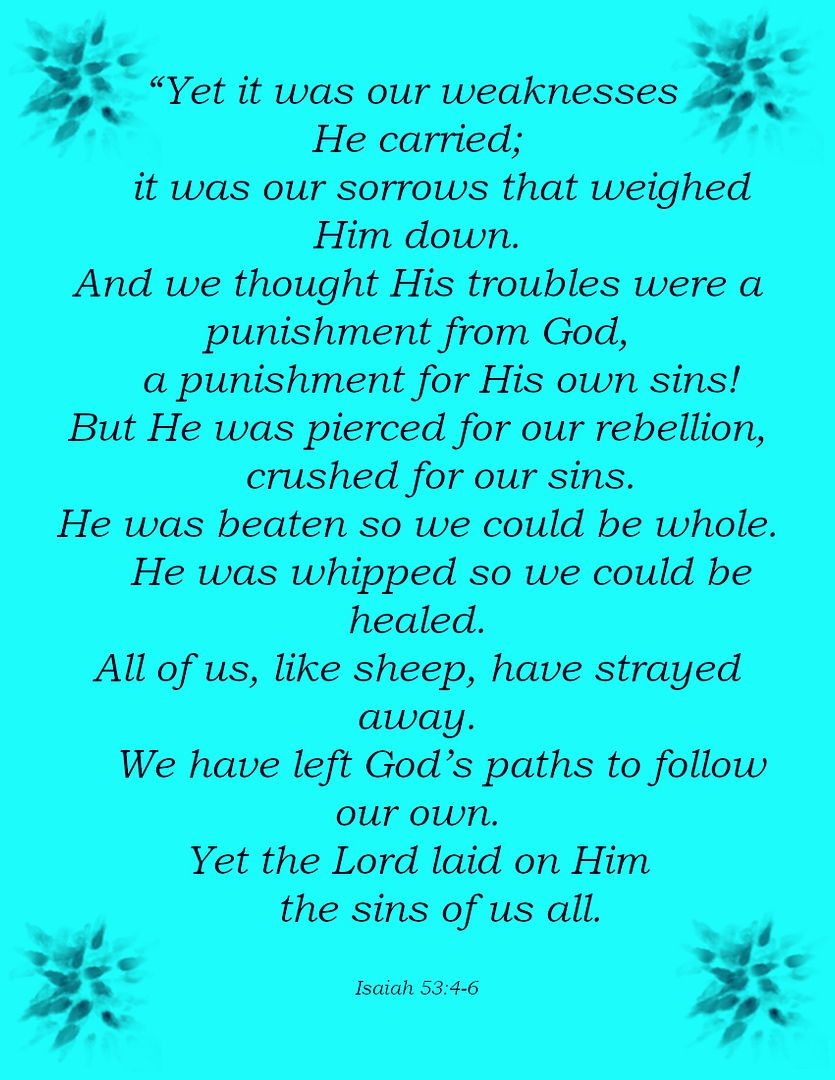 "Yet it was our weaknesses He carried;
it was our sorrows that weighed Him down.
And we thought His troubles were a punishment from God,
a punishment for His own sins!
But He was pierced for our rebellion,
crushed for our sins.
He was beaten so we could be whole.
He was whipped so we could be healed.
All of us, like sheep, have strayed away.
We have left God's paths to follow our own.
Yet the Lord laid on Him
the sins of us all.

Isaiah 53:4-6